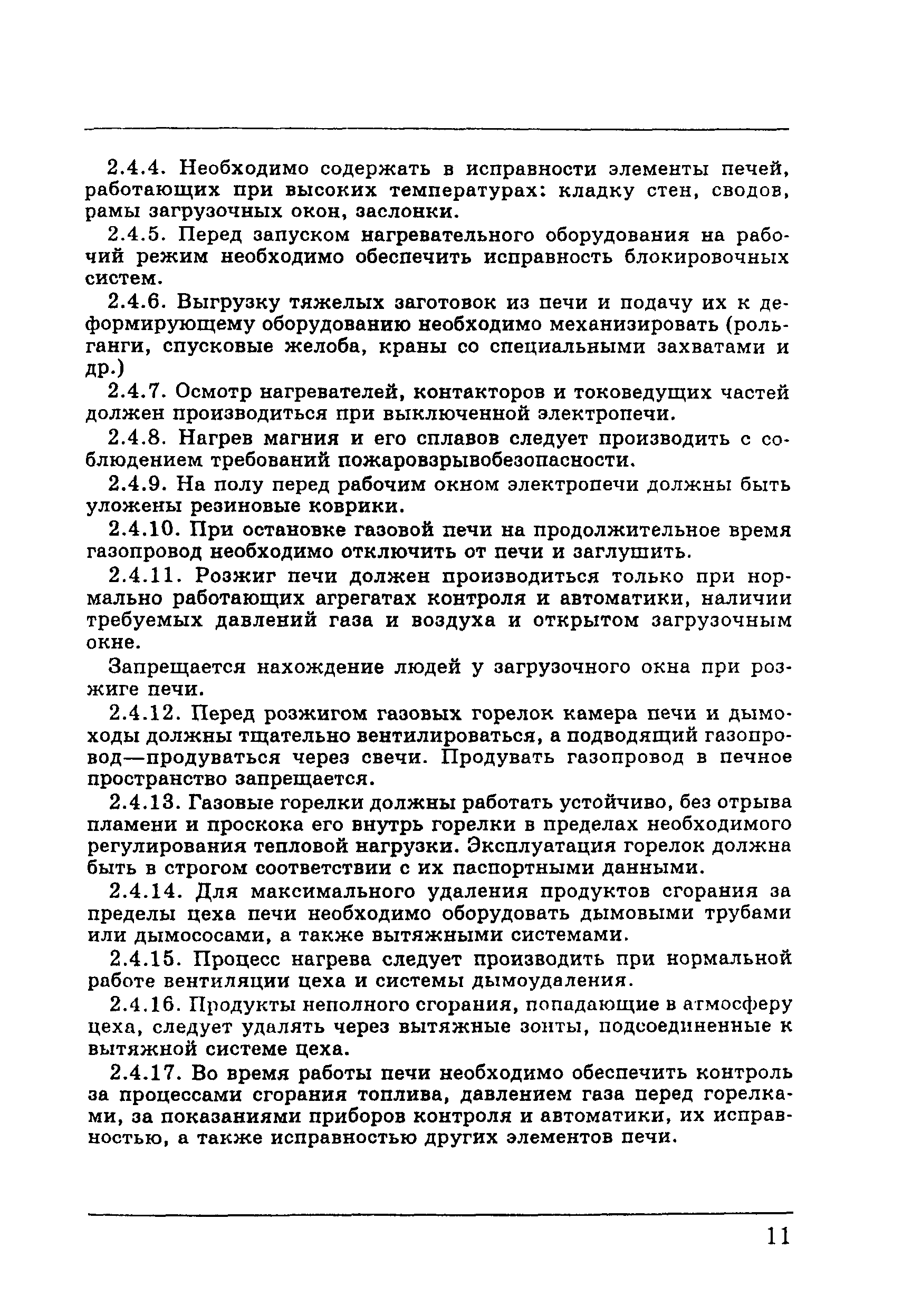 2.4.4. Необходимо содержать в исправности элементы печей, работающих при высоких температурах: кладку стен, сводов, рамы загрузочных окон, заслонки.

2.4.5. Перед запуском нагревательного оборудования на рабочий режим необходимо обеспечить исправность блокировочных систем.

2.4.6. Выгрузку тяжелых заготовок из печи и подачу их к деформирующему оборудованию необходимо механизировать (рольганги, спусковые желоба, краны со специальными захватами и др.)

2.4.7. Осмотр нагревателей, контакторов и токоведущих частей должен производиться при выключенной электропечи.

2.4.8. Нагрев магния и его сплавов следует производить с соблюдением требований пожаровзрывобезопасности.

2.4.9. На полу перед рабочим окном электропечи должны быть уложены резиновые коврики.

2.4.10. При остановке газовой печи на продолжительное время газопровод необходимо отключить от печи и заглушить.

2.4.11. Розжиг печи должен производиться только при нормально работающих агрегатах контроля и автоматики, наличии требуемых давлений газа и воздуха и открытом загрузочным окне.

Запрещается нахождение людей у загрузочного окна при розжиге печи.

2.4.12. Перед розжигом газовых горелок камера печи и дымоходы должны тщательно вентилироваться, а подводящий газопровод—продуваться через свечи. Продувать газопровод в печное пространство запрещается.

2.4.13. Газовые горелки должны работать устойчиво, без отрыва пламени и проскока его внутрь горелки в пределах необходимого регулирования тепловой нагрузки. Эксплуатация горелок должна быть в строгом соответствии с их паспортными данными.

2.4.14. Для максимального удаления продуктов сгорания за пределы цеха печи необходимо оборудовать дымовыми трубами или дымососами, а также вытяжными системами.

2.4.15. Процесс нагрева следует производить при нормальной работе вентиляции цеха и системы дымоудаления.

2.4.16. Продукты неполного сгорания, попадающие в атмосферу цеха, следует удалять через вытяжные зонты, подсоединенные к вытяжной системе цеха.

2.4.17. Во время работы печи необходимо обеспечить контроль за процессами сгорания топлива, давлением газа перед горелками, за показаниями приборов контроля и автоматики, их исправностью, а также исправностью других элементов печи.

11